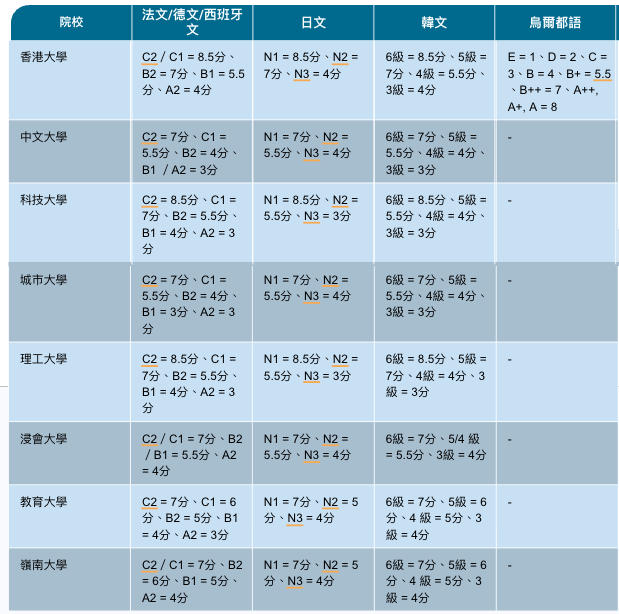 | 院校 | 法文/德文/西班牙文 | 日文 | 韓文 | 烏爾都語 |
|---|---|---|---|---|
| 香港大學 | C2 / C1 = 8.5分、B2 = 7分、B1 = 5.5分、A2 = 4分 | N1 = 8.5分、N2 = 7分、N3 = 4分 | 6級 = 8.5分、5級 = 7分、4級 = 5.5分、3級 = 4分 | E = 1、D = 2、C = 3、B = 4、B+ = 5.5、B++ = 7、A++, A+, A = 8 |
| 中文大學 | C2 = 7分、C1 = 5.5分、B2 = 4分、B1 / A2 = 3分 | N1 = 7分、N2 = 5.5分、N3 = 4分 | 6級 = 7分、5級 = 5.5分、4級 = 4分、3級 = 3分 | - |
| 科技大學 | C2 = 8.5分、C1 = 7分、B2 = 5.5分、B1 = 4分、A2 = 3分 | N1 = 8.5分、N2 = 5.5分、N3 = 3分 | 6級 = 8.5分、5級 = 5.5分、4級 = 4分、3級 = 3分 | - |
| 城市大學 | C2 = 7分、C1 = 5.5分、B2 = 4分、B1 = 3分、A2 = 3分 | N1 = 7分、N2 = 5.5分、N3 = 4分 | 6級 = 7分、5級 = 5.5分、4級 = 4分、3級 = 3分 | - |
| 理工大學 | C2 = 8.5分、C1 = 7分、B2 = 5.5分、B1 = 4分、A2 = 3分 | N1 = 8.5分、N2 = 5.5分、N3 = 3分 | 6級 = 8.5分、5級 = 7分、4級 = 4分、3級 = 3分 | - |
| 浸會大學 | C2 / C1 = 7分、B2 / B1 = 5.5分、A2 = 4分 | N1 = 7分、N2 = 5.5分、N3 = 4分 | 6級 = 7分、5/4 級 = 5.5分、3級 = 4分 | - |
| 教育大學 | C2 = 7分、C1 = 6分、B2 = 5分、B1 = 4分、A2 = 3分 | N1 = 7分、N2 = 5分、N3 = 4分 | 6級 = 7分、5級 = 6分、4 級 = 5分、3級 = 4分 | - |
| 嶺南大學 | C2 / C1 = 7分、B2 = 6分、B1 = 5分、A2 = 4分 | N1 = 7分、N2 = 5分、N3 = 4分 | 6級 = 7分、5級 = 6分、4 級 = 5分、3級 = 4分 | - |